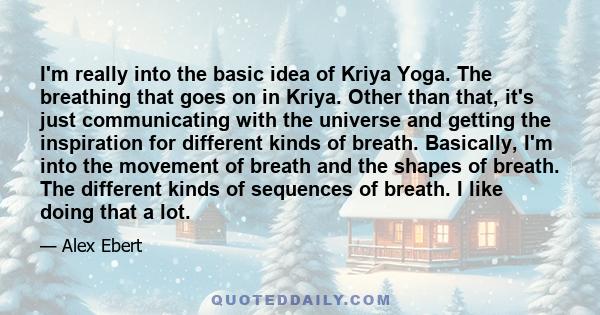 I'm really into the basic idea of Kriya Yoga. The breathing that goes on in Kriya. Other than that, it's just communicating with the universe and getting the inspiration for different kinds of breath. Basically, I'm into the movement of breath and the shapes of breath. The different kinds of sequences of breath. I like doing that a lot.

— Alex Ebert

QUOTEDDAILY.COM